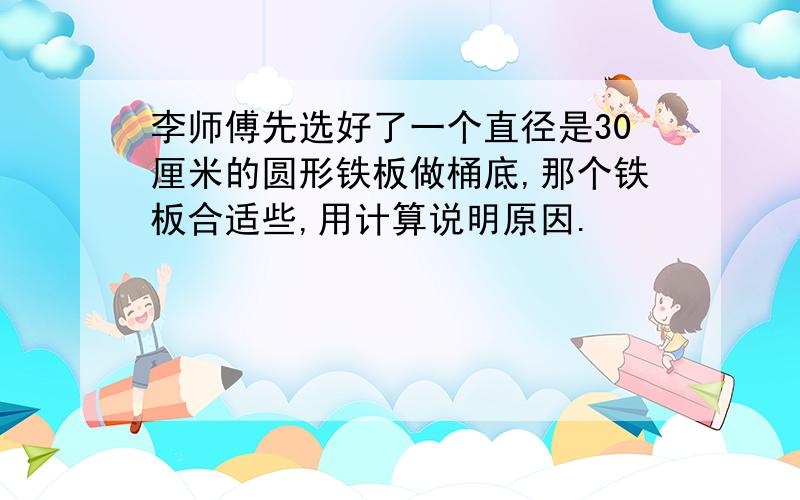 李师傅先选好了一个直径是30厘米的圆形铁板做桶底,那个铁板合适些,用计算说明原因.